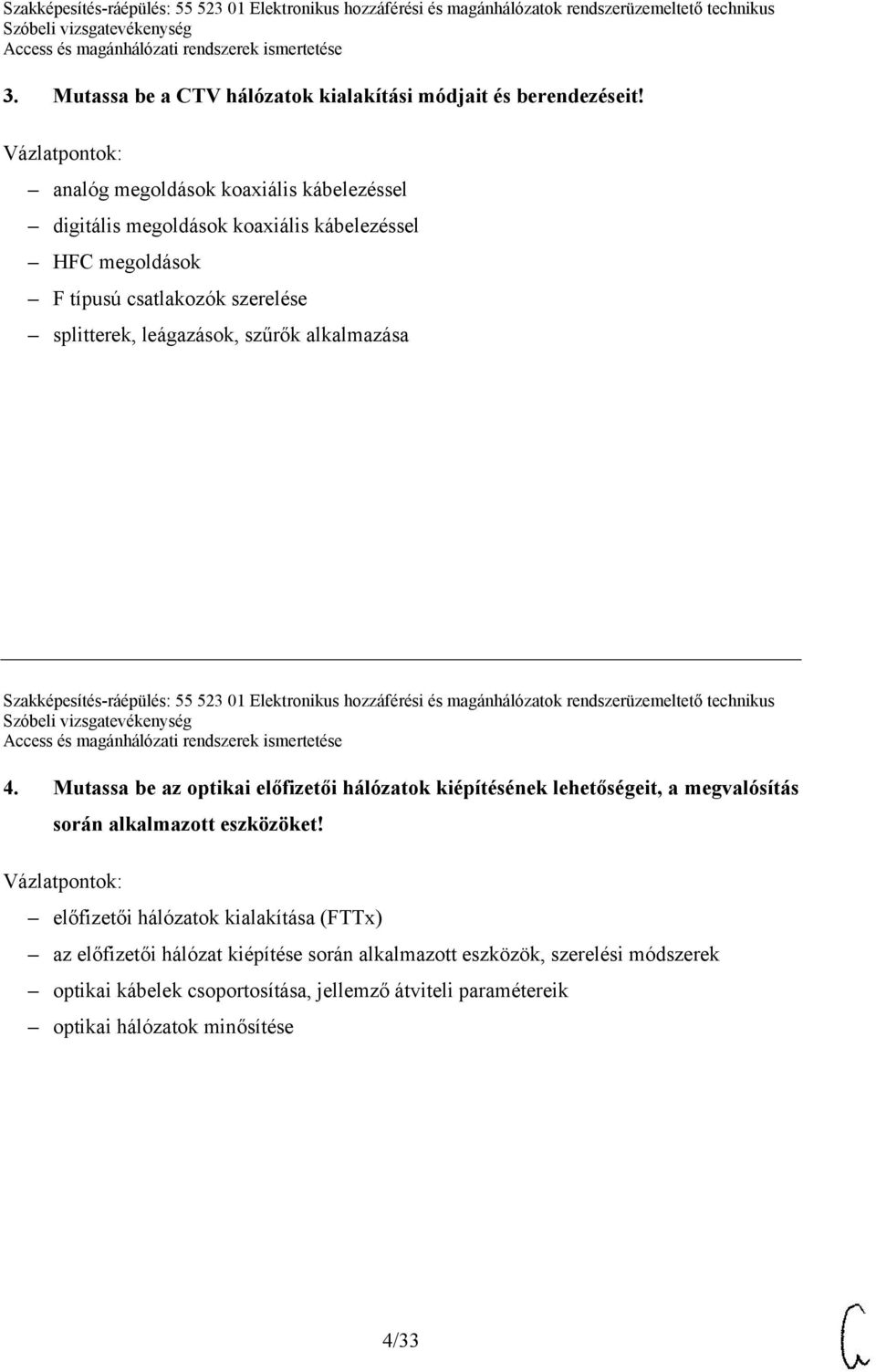 Szakképesítés-ráépülés: 55 523 01 Elektronikus hozzáférési és magánhálózatok rendszerüzemeltető technikus
Szóbeli vizsgatevékenység
Access és magánhálózati rendszerek ismertetése

3. Mutassa be a CTV hálózatok kialakítási módjait és berendezéseit!

Vázlatpontok:

– analóg megoldások koaxiális kábelezéssel
– digitális megoldások koaxiális kábelezéssel
– HFC megoldások
– F típusú csatlakozók szerelése
– splitterek, leágazások, szűrők alkalmazása

Szakképesítés-ráépülés: 55 523 01 Elektronikus hozzáférési és magánhálózatok rendszerüzemeltető technikus
Szóbeli vizsgatevékenység
Access és magánhálózati rendszerek ismertetése

4. Mutassa be az optikai előfizetői hálózatok kiépítésének lehetőségeit, a megvalósítás során alkalmazott eszközöket!

Vázlatpontok:

– előfizetői hálózatok kialakítása (FTTx)
– az előfizetői hálózat kiépítése során alkalmazott eszközök, szerelési módszerek
– optikai kábelek csoportosítása, jellemző átviteli paramétereik
– optikai hálózatok minősítése

4/33